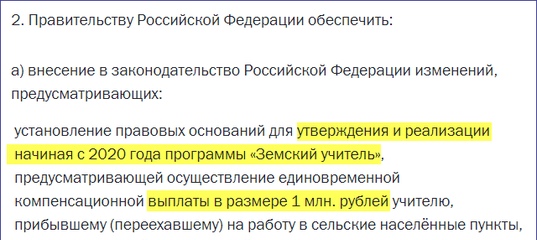 2. Правительству Российской Федерации обеспечить:

а) внесение в законодательство Российской Федерации изменений, предусматривающих:

установление правовых оснований для утверждения и реализации начиная с 2020 года программы «Земский учитель», предусматривающей осуществление единовременной компенсационной выплаты в размере 1 млн. рублей учителю, прибывшему (переехавшему) на работу в сельские населённые пункты,